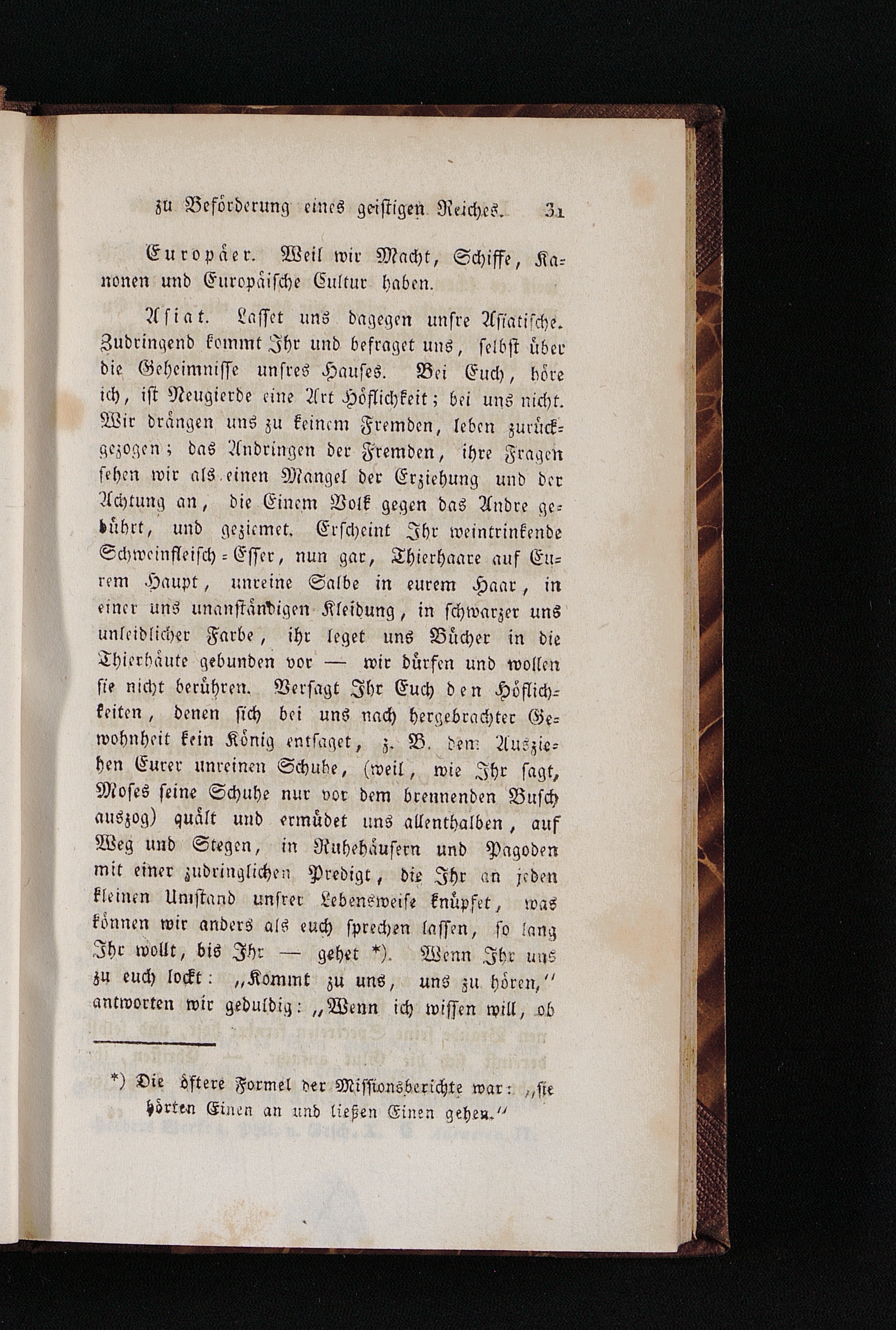 zu Beförderung eines geistigen Reiches. 31

Europäer. Weil wir Macht, Schiffe, Kanonen und Europäische Cultur haben.

Asiat. Lasset uns dagegen unsre Asiatische. Zudringend kommt Ihr und befraget uns, selbst über die Geheimnisse unsres Hauses. Bei Euch, höre ich, ist Neugierde eine Art Höflichkeit; bei uns nicht. Wir drängen uns zu keinem Fremden, leben zurückgezogen; das Andringen der Fremden, ihre Fragen sehen wir als einen Mangel der Erziehung und der Achtung an, die Einem Volk gegen das Andre gebührt, und geziemet. Erscheint Ihr weintrinkende Schweinfleisch-Esser, nun gar, Thierhaare auf Eurem Haupt, unreine Salbe in eurem Haar, in einer uns unanständigen Kleidung, in schwarzer uns unleidlicher Farbe, ihr leget uns Bücher in die Thierhäute gebunden vor — wir dürfen und wollen sie nicht berühren. Versagt Ihr Euch den Höflichkeiten, denen sich bei uns nach hergebrachter Gewohnheit kein König entsaget, z. B. dem Ausziehen Eurer unreinen Schuhe, (weil, wie Ihr sagt, Moses seine Schuhe nur vor dem brennenden Busch auszog) quält und ermüdet uns allenthalben, auf Weg und Stegen, in Ruhehäusern und Pagoden mit einer zudringlichen Predigt, die Ihr an jeden kleinen Umstand unsrer Lebensweise knüpfet, was können wir anders als euch sprechen lassen, so lang Ihr wollt, bis Ihr — gehet *). Wenn Ihr uns zu euch lockt: „Kommt zu uns, uns zu hören," antworten wir geduldig: „Wenn ich wissen will, ob

*) Die öftere Formel der Missionsberichte war: „sie hörten Einen an und ließen Einen gehen."